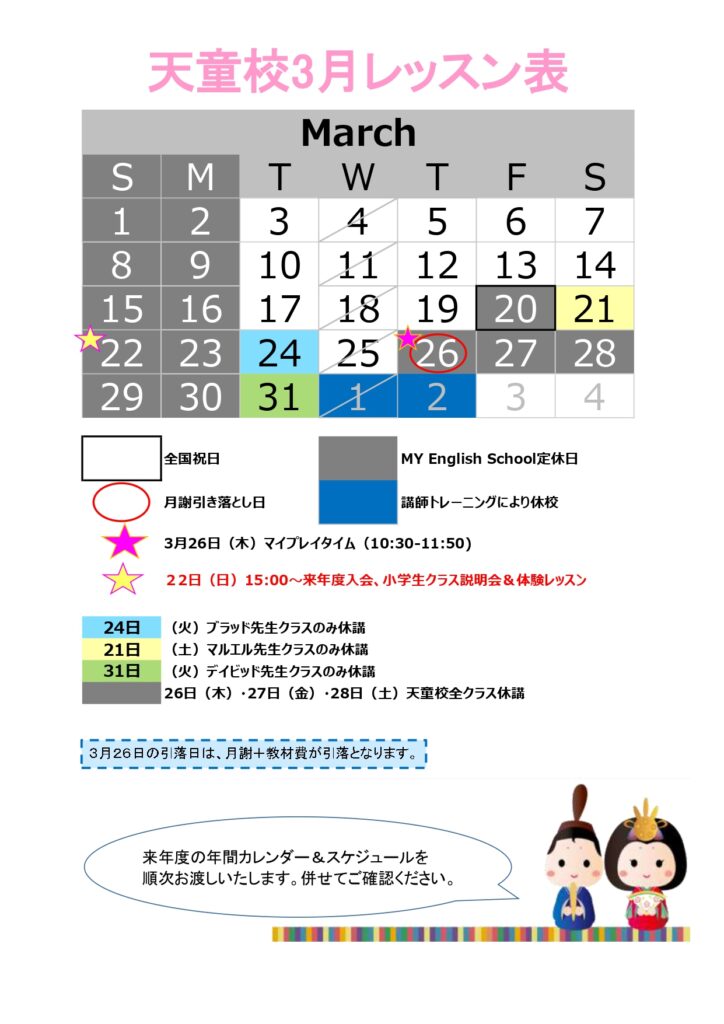 天童校3月レッスン表

| March | | | | | | |
|---|---|---|---|---|---|---|
| S | M | T | W | T | F | S |
| 1 | 2 | 3 | 4 | 5 | 6 | 7 |
| 8 | 9 | 10 | 11 | 12 | 13 | 14 |
| 15 | 16 | 17 | 18 | 19 | 20 | 21 |
| 22 | 23 | 24 | 25 | 26 | 27 | 28 |
| 29 | 30 | 31 | 1 | 2 | 3 | 4 |

全国祝日
MY English School定休日
月謝引き落とし日
講師トレーニングにより休校
3月26日（木）マイプレイタイム（10:30-11:50）
22日（日）15:00～来年度入会、小学生クラス説明会＆体験レッスン

24日 （火）ブラッド先生クラスのみ休講
21日 （土）マルエル先生クラスのみ休講
31日 （火）デイビッド先生クラスのみ休講
26日（木）・27日（金）・28日（土）天童校全クラス休講

3月26日の引落日は、月謝＋教材費が引落となります。

来年度の年間カレンダー＆スケジュールを順次お渡しいたします。併せてご確認ください。